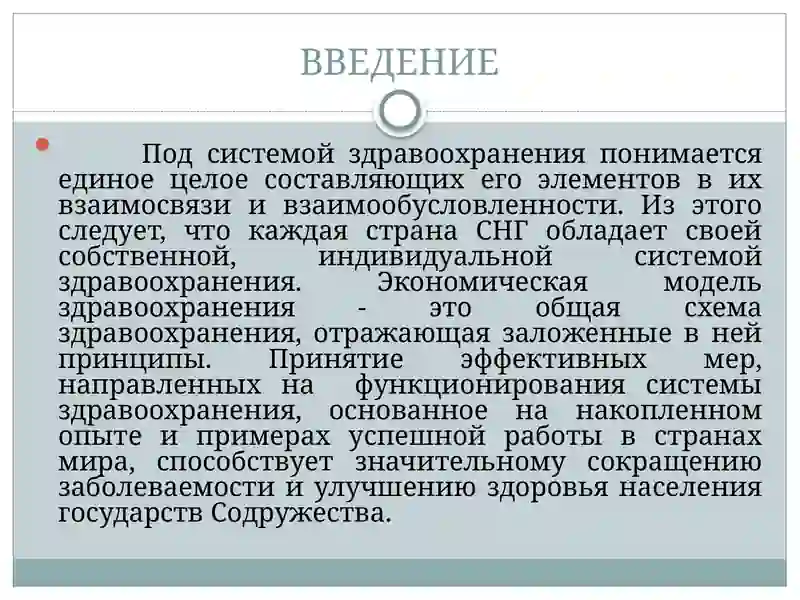 ВВЕДЕНИЕ

Под системой здравоохранения понимается единое целое составляющих его элементов в их взаимосвязи и взаимообусловленности. Из этого следует, что каждая страна СНГ обладает своей собственной, индивидуальной системой здравоохранения. Экономическая модель здравоохранения - это общая схема здравоохранения, отражающая заложенные в ней принципы. Принятие эффективных мер, направленных на функционирования системы здравоохранения, основанное на накопленном опыте и примерах успешной работы в странах мира, способствует значительному сокращению заболеваемости и улучшению здоровья населения государств Содружества.